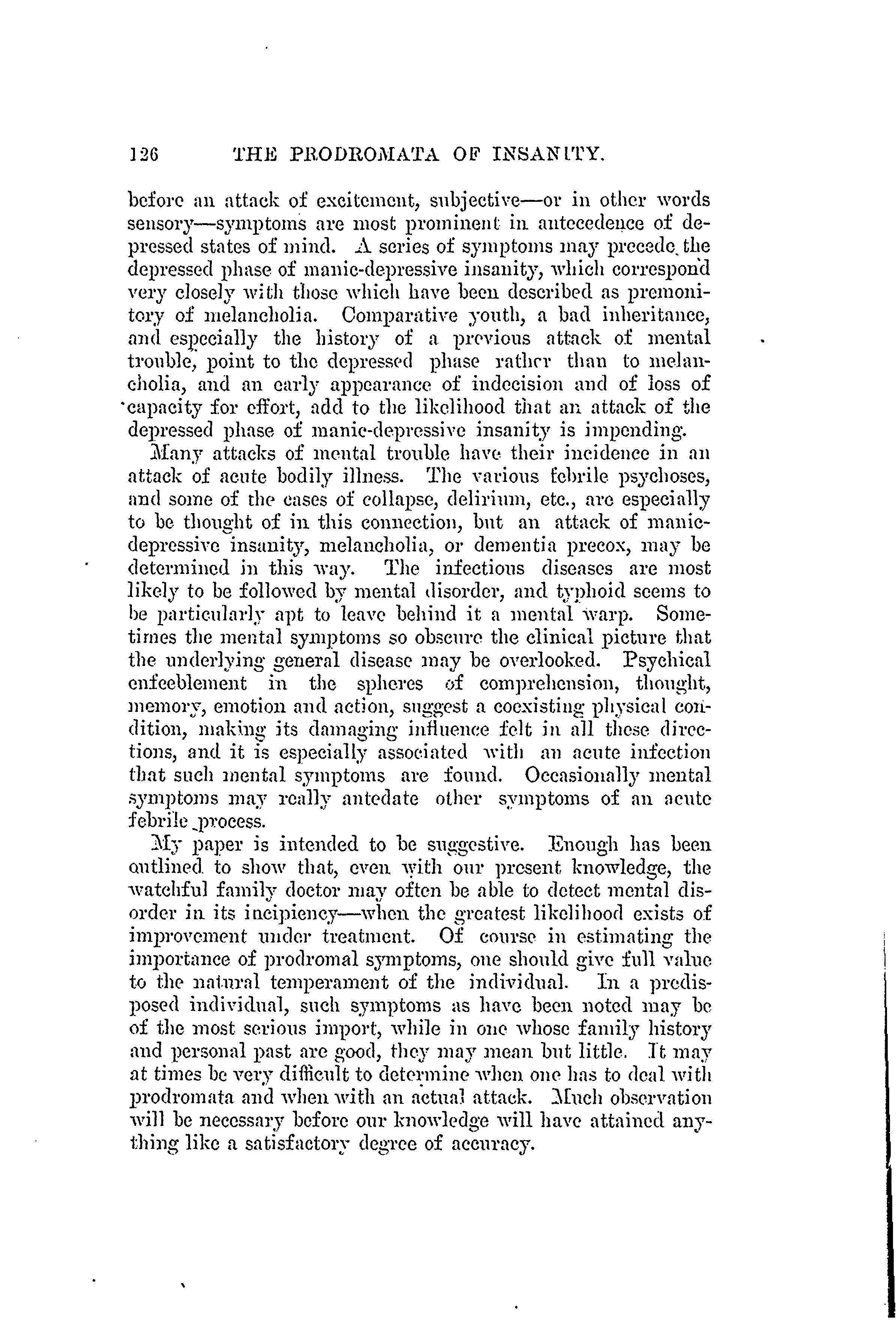 126 THE PRODROMATA OF INSANITY.

before an attack of excitement, subjective—or in other words sensory—symptoms are most prominent in antecedence of depressed states of mind. A series of symptoms may precede the depressed phase of manic-depressive insanity, which correspond very closely with those which have been described as premonitory of melancholia. Comparative youth, a bad inheritance, and especially the history of a previous attack of mental trouble, point to the depressed phase rather than to melancholia, and an early appearance of indecision and of loss of capacity for effort, add to the likelihood that an attack of the depressed phase of manic-depressive insanity is impending.

Many attacks of mental trouble have their incidence in an attack of acute bodily illness. The various febrile psychoses, and some of the cases of collapse, delirium, etc., are especially to be thought of in this connection, but an attack of manic-depressive insanity, melancholia, or dementia precox, may be determined in this way. The infectious diseases are most likely to be followed by mental disorder, and typhoid seems to be particularly apt to leave behind it a mental warp. Sometimes the mental symptoms so obscure the clinical picture that the underlying general disease may be overlooked. Psychical enfeeblement in the spheres of comprehension, thought, memory, emotion and action, suggest a coexisting physical condition, making its damaging influence felt in all these directions, and it is especially associated with an acute infection that such mental symptoms are found. Occasionally mental symptoms may really antedate other symptoms of an acute febrile process.

My paper is intended to be suggestive. Enough has been outlined to show that, even with our present knowledge, the watchful family doctor may often be able to detect mental disorder in its incipiency—when the greatest likelihood exists of improvement under treatment. Of course in estimating the importance of prodromal symptoms, one should give full value to the natural temperament of the individual. In a predisposed individual, such symptoms as have been noted may be of the most serious import, while in one whose family history and personal past are good, they may mean but little. It may at times be very difficult to determine when one has to deal with prodromata and when with an actual attack. Much observation will be necessary before our knowledge will have attained anything like a satisfactory degree of accuracy.